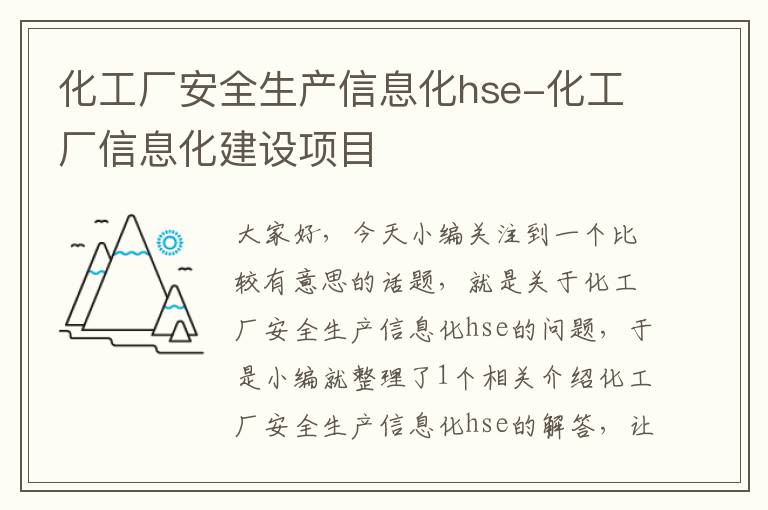 化工厂安全生产信息化hse-化工厂信息化建设项目

大家好，今天小编关注到一个比较有意思的话题，就是关于化工厂安全生产信息化hse的问题，于是小编就整理了1个相关介绍化工厂安全生产信息化hse的解答，让